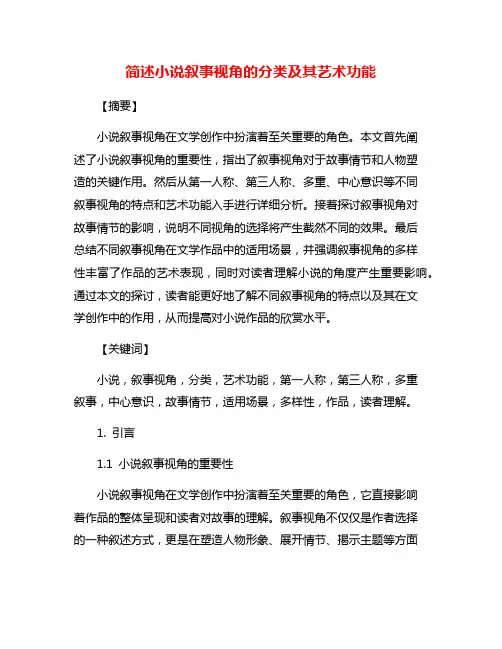 简述小说叙事视角的分类及其艺术功能

【摘要】

小说叙事视角在文学创作中扮演着至关重要的角色。本文首先阐述了小说叙事视角的重要性，指出了叙事视角对于故事情节和人物塑造的关键作用。然后从第一人称、第三人称、多重、中心意识等不同叙事视角的特点和艺术功能入手进行详细分析。接着探讨叙事视角对故事情节的影响，说明不同视角的选择将产生截然不同的效果。最后总结不同叙事视角在文学作品中的适用场景，并强调叙事视角的多样性丰富了作品的艺术表现，同时对读者理解小说的角度产生重要影响。通过本文的探讨，读者能更好地了解不同叙事视角的特点以及其在文学创作中的作用，从而提高对小说作品的欣赏水平。

【关键词】

小说，叙事视角，分类，艺术功能，第一人称，第三人称，多重叙事，中心意识，故事情节，适用场景，多样性，作品，读者理解。

1. 引言

1.1 小说叙事视角的重要性

小说叙事视角在文学创作中扮演着至关重要的角色，它直接影响着作品的整体呈现和读者对故事的理解。叙事视角不仅仅是作者选择的一种叙述方式，更是在塑造人物形象、展开情节、揭示主题等方面